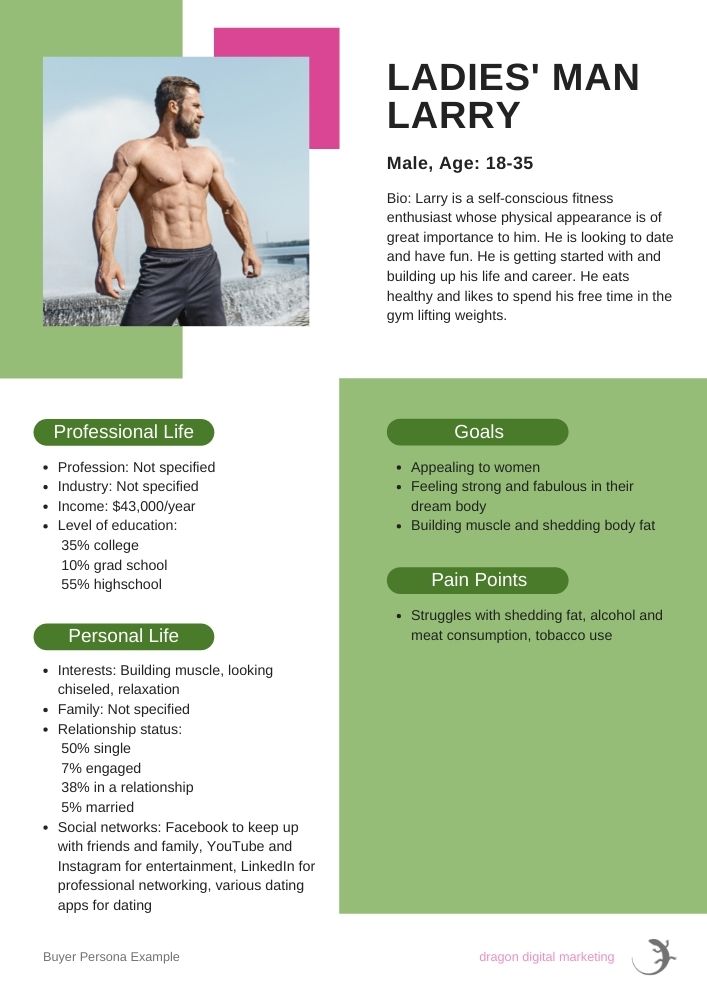 LADIES' MAN LARRY

Male, Age: 18-35

Bio: Larry is a self-conscious fitness enthusiast whose physical appearance is of great importance to him. He is looking to date and have fun. He is getting started with and building up his life and career. He eats healthy and likes to spend his free time in the gym lifting weights.

Professional Life

- Profession: Not specified
- Industry: Not specified
- Income: $43,000/year
- Level of education:
  35% college
  10% grad school
  55% highschool

Personal Life

- Interests: Building muscle, looking chiseled, relaxation
- Family: Not specified
- Relationship status:
  50% single
  7% engaged
  38% in a relationship
  5% married
- Social networks: Facebook to keep up with friends and family, YouTube and Instagram for entertainment, LinkedIn for professional networking, various dating apps for dating

Goals

- Appealing to women
- Feeling strong and fabulous in their dream body
- Building muscle and shedding body fat

Pain Points

- Struggles with shedding fat, alcohol and meat consumption, tobacco use

Buyer Persona Example

dragon digital marketing